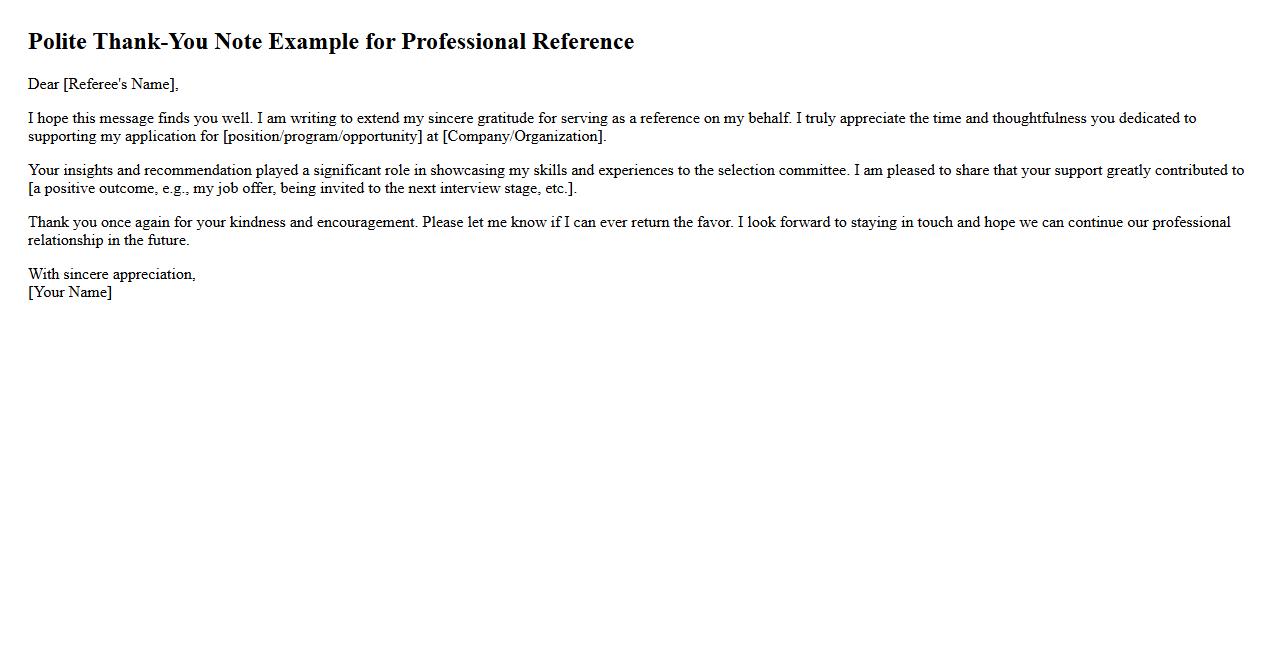 Polite Thank-You Note Example for Professional Reference

Dear [Referee's Name],

I hope this message finds you well. I am writing to extend my sincere gratitude for serving as a reference on my behalf. I truly appreciate the time and thoughtfulness you dedicated to supporting my application for [position/program/opportunity] at [Company/Organization].

Your insights and recommendation played a significant role in showcasing my skills and experiences to the selection committee. I am pleased to share that your support greatly contributed to [a positive outcome, e.g., my job offer, being invited to the next interview stage, etc.].

Thank you once again for your kindness and encouragement. Please let me know if I can ever return the favor. I look forward to staying in touch and hope we can continue our professional relationship in the future.

With sincere appreciation,
[Your Name]